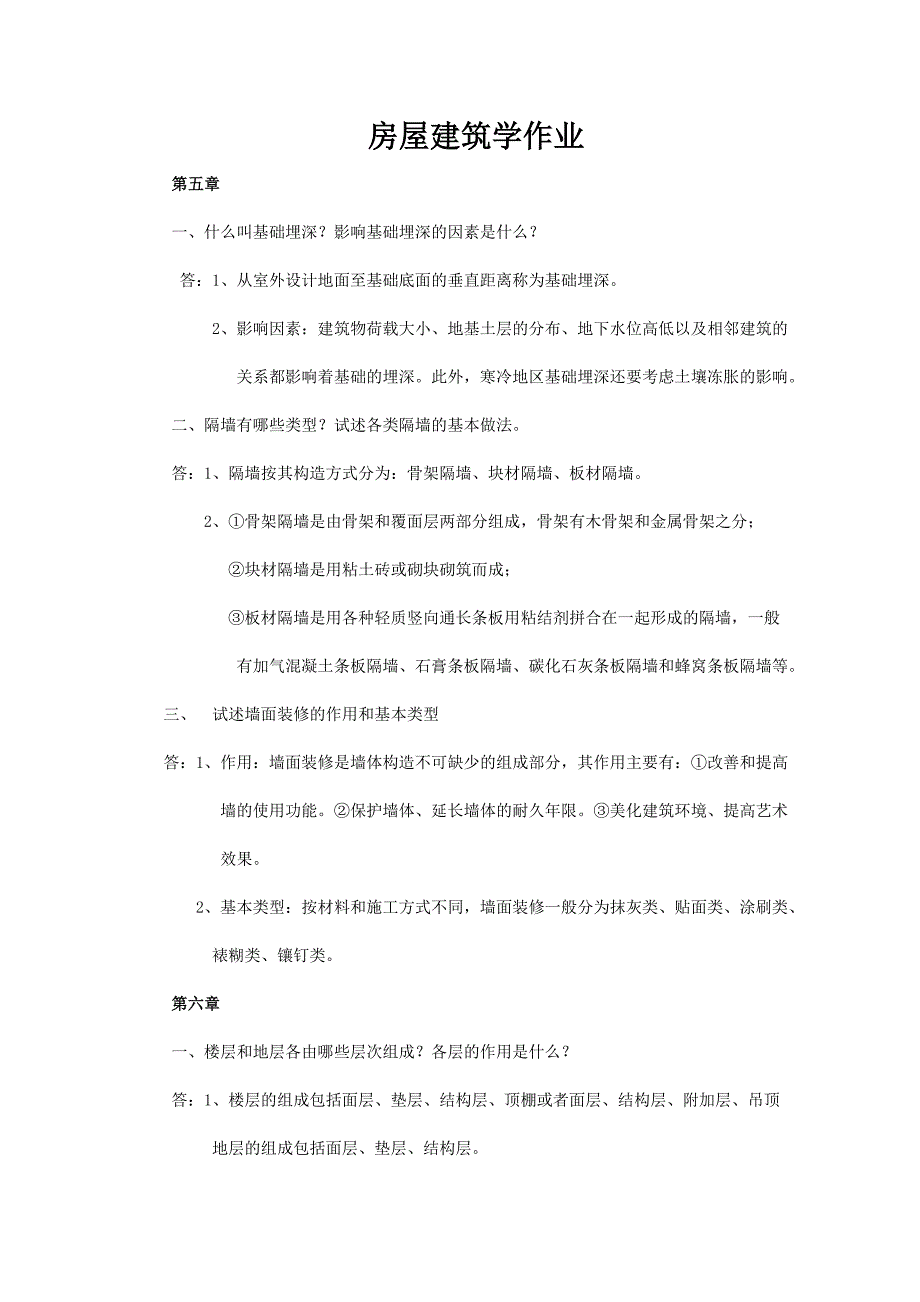 房屋建筑学作业

第五章

一、什么叫基础埋深？影响基础埋深的因素是什么？

答：1、从室外设计地面至基础底面的垂直距离称为基础埋深。

2、影响因素：建筑物荷载大小、地基土层的分布、地下水位高低以及相邻建筑的关系都影响着基础的埋深。此外，寒冷地区基础埋深还要考虑土壤冻胀的影响。

二、隔墙有哪些类型？试述各类隔墙的基本做法。

答：1、隔墙按其构造方式分为：骨架隔墙、块材隔墙、板材隔墙。

2、①骨架隔墙是由骨架和覆面层两部分组成，骨架有木骨架和金属骨架之分；

②块材隔墙是用粘土砖或砌块砌筑而成；

③板材隔墙是用各种轻质竖向通长条板用粘结剂拼合在一起形成的隔墙，一般有加气混凝土条板隔墙、石膏条板隔墙、碳化石灰条板隔墙和蜂窝条板隔墙等。

三、 试述墙面装修的作用和基本类型

答：1、作用：墙面装修是墙体构造不可缺少的组成部分，其作用主要有：①改善和提高墙的使用功能。②保护墙体、延长墙体的耐久年限。③美化建筑环境、提高艺术效果。

2、基本类型：按材料和施工方式不同，墙面装修一般分为抹灰类、贴面类、涂刷类、裱糊类、镶钉类。

第六章

一、楼层和地层各由哪些层次组成？各层的作用是什么？

答：1、楼层的组成包括面层、垫层、结构层、顶棚或者面层、结构层、附加层、吊顶

地层的组成包括面层、垫层、结构层。